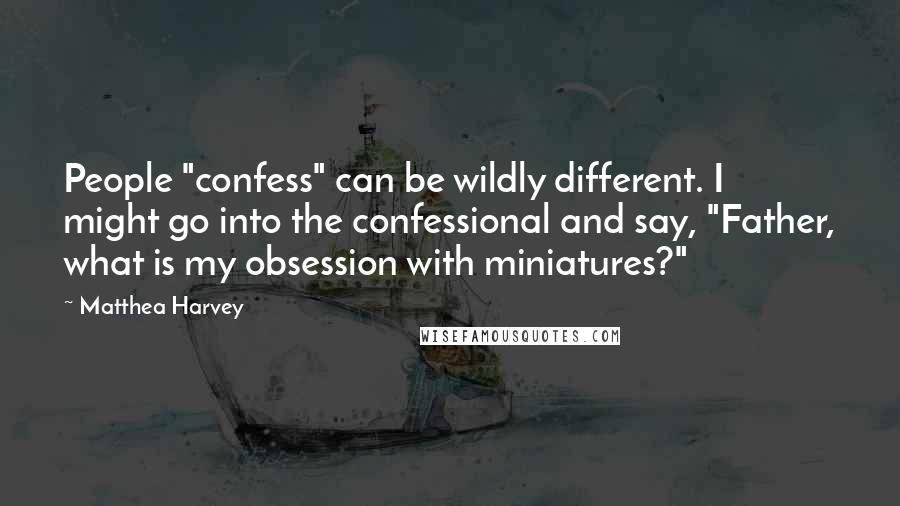 People "confess" can be wildly different. I might go into the confessional and say, "Father, what is my obsession with miniatures?"

~ Matthea Harvey

WISEFAMOUSQUOTES.COM